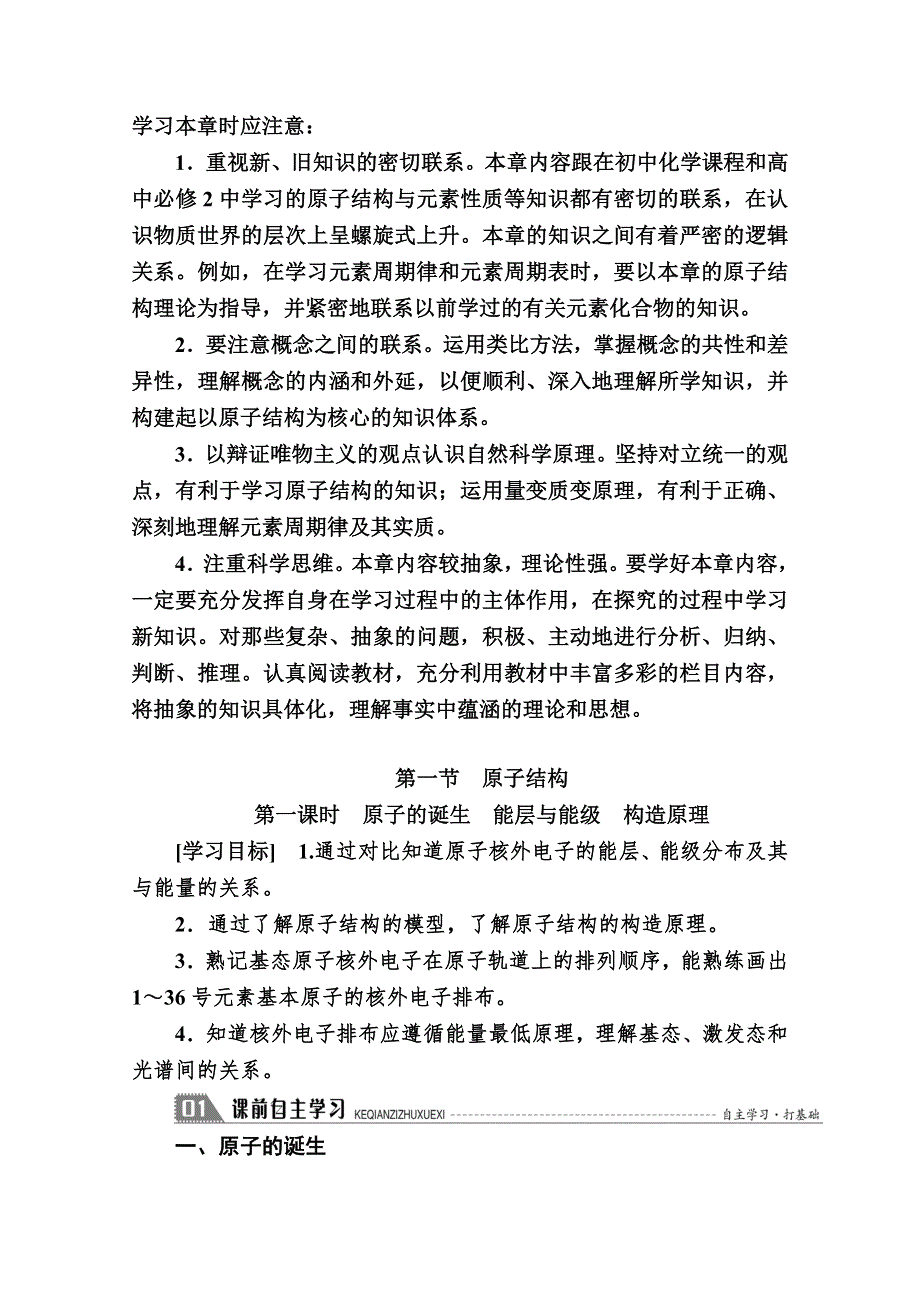 学习本章时应注意：

1．重视新、旧知识的密切联系。本章内容跟在初中化学课程和高中必修 2 中学习的原子结构与元素性质等知识都有密切的联系，在认识物质世界的层次上呈螺旋式上升。本章的知识之间有着严密的逻辑关系。例如，在学习元素周期律和元素周期表时，要以本章的原子结构理论为指导，并紧密地联系以前学过的有关元素化合物的知识。

2．要注意概念之间的联系。运用类比方法，掌握概念的共性和差异性，理解概念的内涵和外延，以便顺利、深入地理解所学知识，并构建起以原子结构为核心的知识体系。

3．以辩证唯物主义的观点认识自然科学原理。坚持对立统一的观点，有利于学习原子结构的知识；运用量变质变原理，有利于正确、深刻地理解元素周期律及其实质。

4．注重科学思维。本章内容较抽象，理论性强。要学好本章内容，一定要充分发挥自身在学习过程中的主体作用，在探究的过程中学习新知识。对那些复杂、抽象的问题，积极、主动地进行分析、归纳、判断、推理。认真阅读教材，充分利用教材中丰富多彩的栏目内容，将抽象的知识具体化，理解事实中蕴涵的理论和思想。

第一节　原子结构

第一课时　原子的诞生　能层与能级　构造原理

[学习目标]　1.通过对比知道原子核外电子的能层、能级分布及其与能量的关系。

2．通过了解原子结构的模型，了解原子结构的构造原理。

3．熟记基态原子核外电子在原子轨道上的排列顺序，能熟练画出 1～36 号元素基本原子的核外电子排布。

4．知道核外电子排布应遵循能量最低原理，理解基态、激发态和光谱间的关系。

01 课前自主学习 KEQIANZIZHUXUEXI 自主学习·打基础

一、原子的诞生